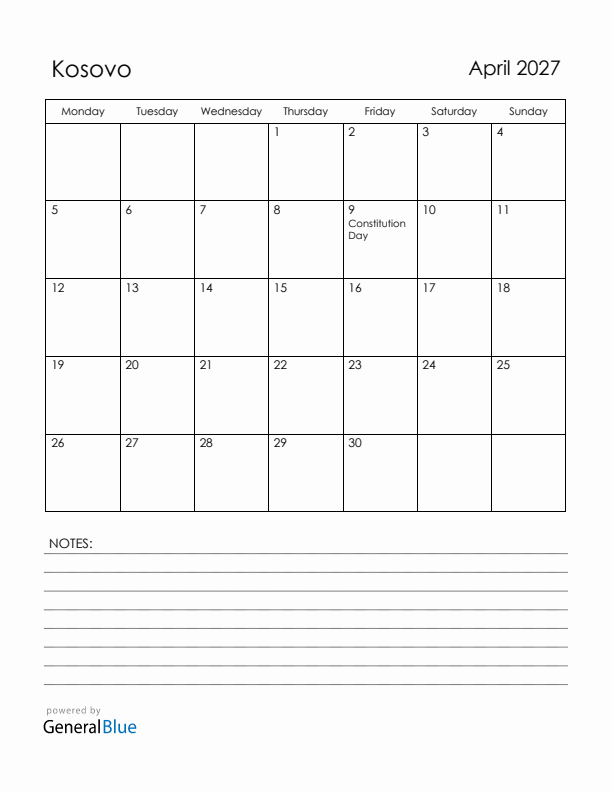 Kosovo

April 2027

| Monday | Tuesday | Wednesday | Thursday | Friday | Saturday | Sunday |
|---|---|---|---|---|---|---|
| | | | 1 | 2 | 3 | 4 |
| 5 | 6 | 7 | 8 | 9 Constitution Day | 10 | 11 |
| 12 | 13 | 14 | 15 | 16 | 17 | 18 |
| 19 | 20 | 21 | 22 | 23 | 24 | 25 |
| 26 | 27 | 28 | 29 | 30 | | |

NOTES:

powered by
GeneralBlue